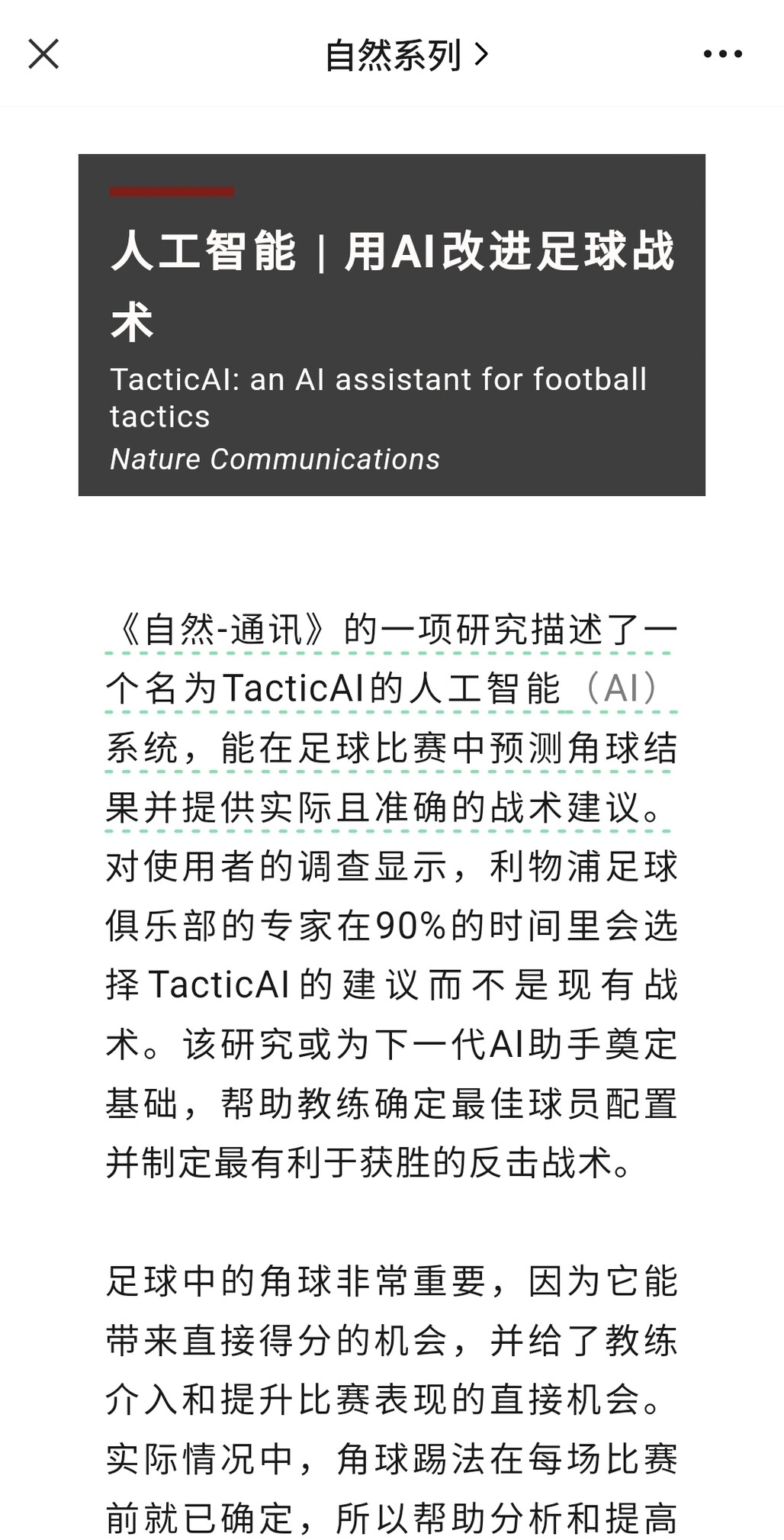 自然系列 >

人工智能 | 用AI改进足球战术

TacticAI: an AI assistant for football tactics

Nature Communications

《自然-通讯》的一项研究描述了一个名为TacticAI的人工智能（AI）系统，能在足球比赛中预测角球结果并提供实际且准确的战术建议。对使用者的调查显示，利物浦足球俱乐部的专家在90%的时间里会选择TacticAI的建议而不是现有战术。该研究或为下一代AI助手奠定基础，帮助教练确定最佳球员配置并制定最有利于获胜的反击战术。

足球中的角球非常重要，因为它能带来直接得分的机会，并给了教练介入和提升比赛表现的直接机会。实际情况中，角球踢法在每场比赛前就已确定，所以帮助分析和提高